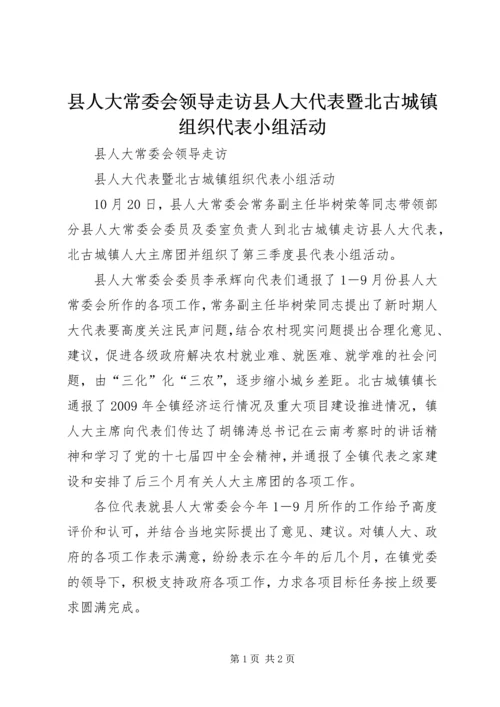 县人大常委会领导走访县人大代表暨北古城镇组织代表小组活动

县人大常委会领导走访

县人大代表暨北古城镇组织代表小组活动

10月20日，县人大常委会常务副主任毕树荣等同志带领部分县人大常委会委员及委室负责人到北古城镇走访县人大代表，北古城镇人大主席团并组织了第三季度县代表小组活动。

县人大常委会委员李承辉向代表们通报了1—9月份县人大常委会所作的各项工作，常务副主任毕树荣同志提出了新时期人大代表要高度关注民声问题，结合农村现实问题提出合理化意见、建议，促进各级政府解决农村就业难、就医难、就学难的社会问题，由“三化”化“三农”，逐步缩小城乡差距。北古城镇镇长通报了2009年全镇经济运行情况及重大项目建设推进情况，镇人大主席向代表们传达了胡锦涛总书记在云南考察时的讲话精神和学习了党的十七届四中全会精神，并通报了全镇代表之家建设和安排了后三个月有关人大主席团的各项工作。

各位代表就县人大常委会今年1—9月所作的工作给予高度评价和认可，并结合当地实际提出了意见、建议。对镇人大、政府的各项工作表示满意，纷纷表示在今年的后几个月，在镇党委的领导下，积极支持政府各项工作，力求各项目标任务按上级要求圆满完成。

第1页 共2页